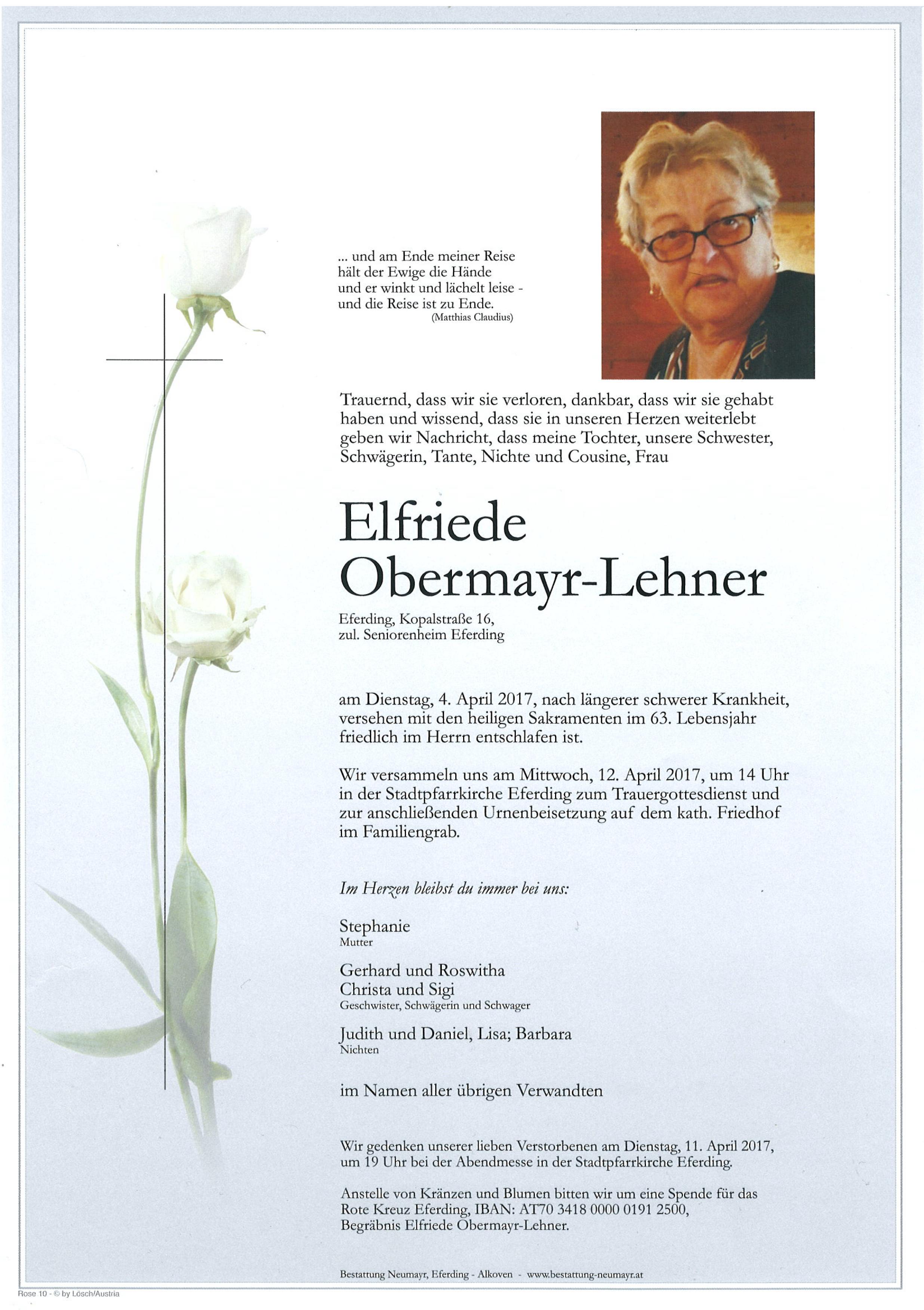 ... und am Ende meiner Reise
hält der Ewige die Hände
und er winkt und lächelt leise -
und die Reise ist zu Ende.
(Matthias Claudius)

Trauernd, dass wir sie verloren, dankbar, dass wir sie gehabt haben und wissend, dass sie in unseren Herzen weiterlebt geben wir Nachricht, dass meine Tochter, unsere Schwester, Schwägerin, Tante, Nichte und Cousine, Frau

Elfriede
Obermayr-Lehner

Eferding, Kopalstraße 16,
zul. Seniorenheim Eferding

am Dienstag, 4. April 2017, nach längerer schwerer Krankheit, versehen mit den heiligen Sakramenten im 63. Lebensjahr friedlich im Herrn entschlafen ist.

Wir versammeln uns am Mittwoch, 12. April 2017, um 14 Uhr in der Stadtpfarrkirche Eferding zum Trauergottesdienst und zur anschließenden Urnenbeisetzung auf dem kath. Friedhof im Familiengrab.

Im Herzen bleibst du immer bei uns:

Stephanie
Mutter

Gerhard und Roswitha
Christa und Sigi
Geschwister, Schwägerin und Schwager

Judith und Daniel, Lisa; Barbara
Nichten

im Namen aller übrigen Verwandten

Wir gedenken unserer lieben Verstorbenen am Dienstag, 11. April 2017, um 19 Uhr bei der Abendmesse in der Stadtpfarrkirche Eferding.

Anstelle von Kränzen und Blumen bitten wir um eine Spende für das Rote Kreuz Eferding, IBAN: AT70 3418 0000 0191 2500, Begräbnis Elfriede Obermayr-Lehner.

Bestattung Neumayr, Eferding - Alkoven - www.bestattung-neumayr.at

Rose 10 - © by Lösch/Austria